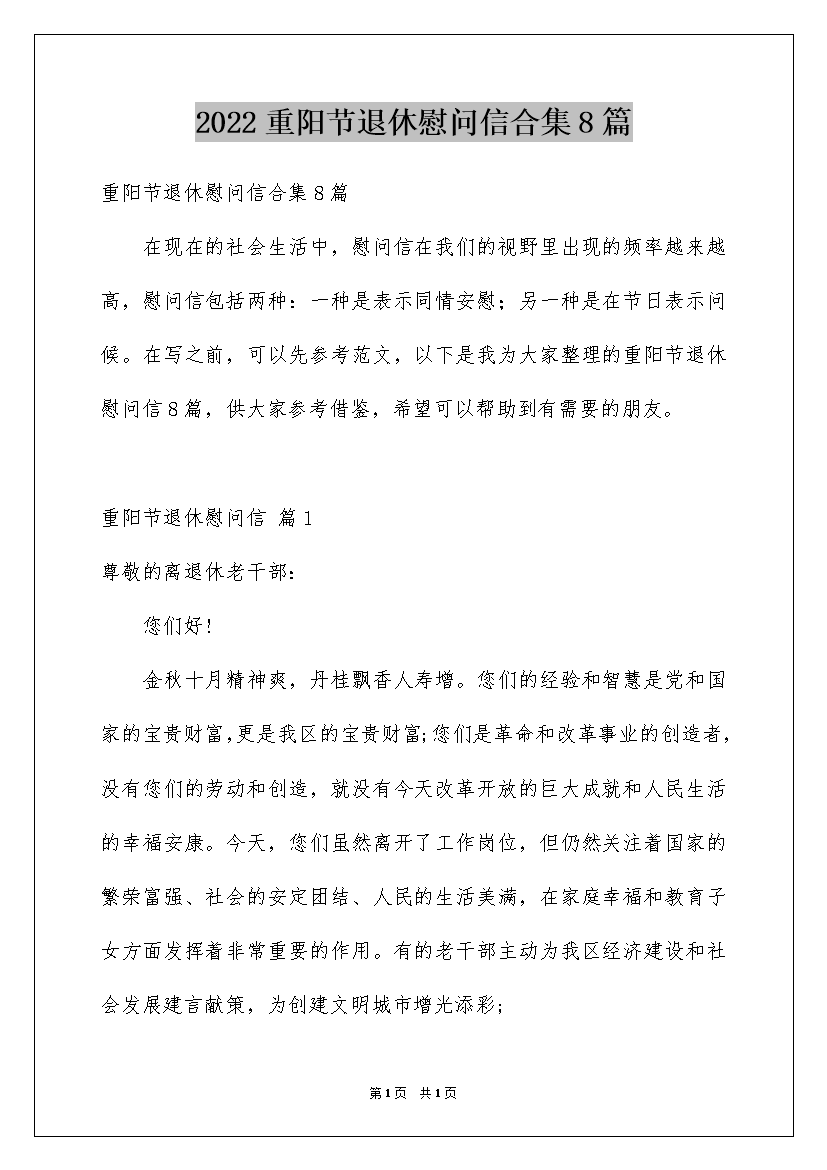 2022 重阳节退休慰问信合集 8 篇

重阳节退休慰问信合集 8 篇

在现在的社会生活中，慰问信在我们的视野里出现的频率越来越高，慰问信包括两种：一种是表示同情安慰；另一种是在节日表示问候。在写之前，可以先参考范文，以下是我为大家整理的重阳节退休慰问信 8 篇，供大家参考借鉴，希望可以帮助到有需要的朋友。

重阳节退休慰问信 篇 1

尊敬的离退休老干部：

您们好！

金秋十月精神爽，丹桂飘香人寿增。您们的经验和智慧是党和国家的宝贵财富，更是我区的宝贵财富;您们是革命和改革事业的创造者，没有您们的劳动和创造，就没有今天改革开放的巨大成就和人民生活的幸福安康。今天，您们虽然离开了工作岗位，但仍然关注着国家的繁荣富强、社会的安定团结、人民的生活美满，在家庭幸福和教育子女方面发挥着非常重要的作用。有的老干部主动为我区经济建设和社会发展建言献策，为创建文明城市增光添彩;

第 1 页 共 1 页